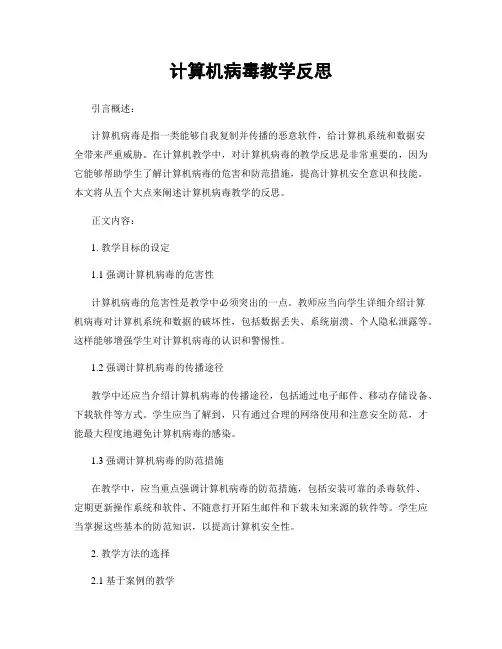 计算机病毒教学反思

引言概述：

计算机病毒是指一类能够自我复制并传播的恶意软件，给计算机系统和数据安全带来严重威胁。在计算机教学中，对计算机病毒的教学反思是非常重要的，因为它能够帮助学生了解计算机病毒的危害和防范措施，提高计算机安全意识和技能。本文将从五个大点来阐述计算机病毒教学的反思。

正文内容：

1. 教学目标的设定

1.1 强调计算机病毒的危害性

计算机病毒的危害性是教学中必须突出的一点。教师应当向学生详细介绍计算机病毒对计算机系统和数据的破坏性，包括数据丢失、系统崩溃、个人隐私泄露等。这样能够增强学生对计算机病毒的认识和警惕性。

1.2 强调计算机病毒的传播途径

教学中还应当介绍计算机病毒的传播途径，包括通过电子邮件、移动存储设备、下载软件等方式。学生应当了解到，只有通过合理的网络使用和注意安全防范，才能最大程度地避免计算机病毒的感染。

1.3 强调计算机病毒的防范措施

在教学中，应当重点强调计算机病毒的防范措施，包括安装可靠的杀毒软件、定期更新操作系统和软件、不随意打开陌生邮件和下载未知来源的软件等。学生应当掌握这些基本的防范知识，以提高计算机安全性。

2. 教学方法的选择

2.1 基于案例的教学